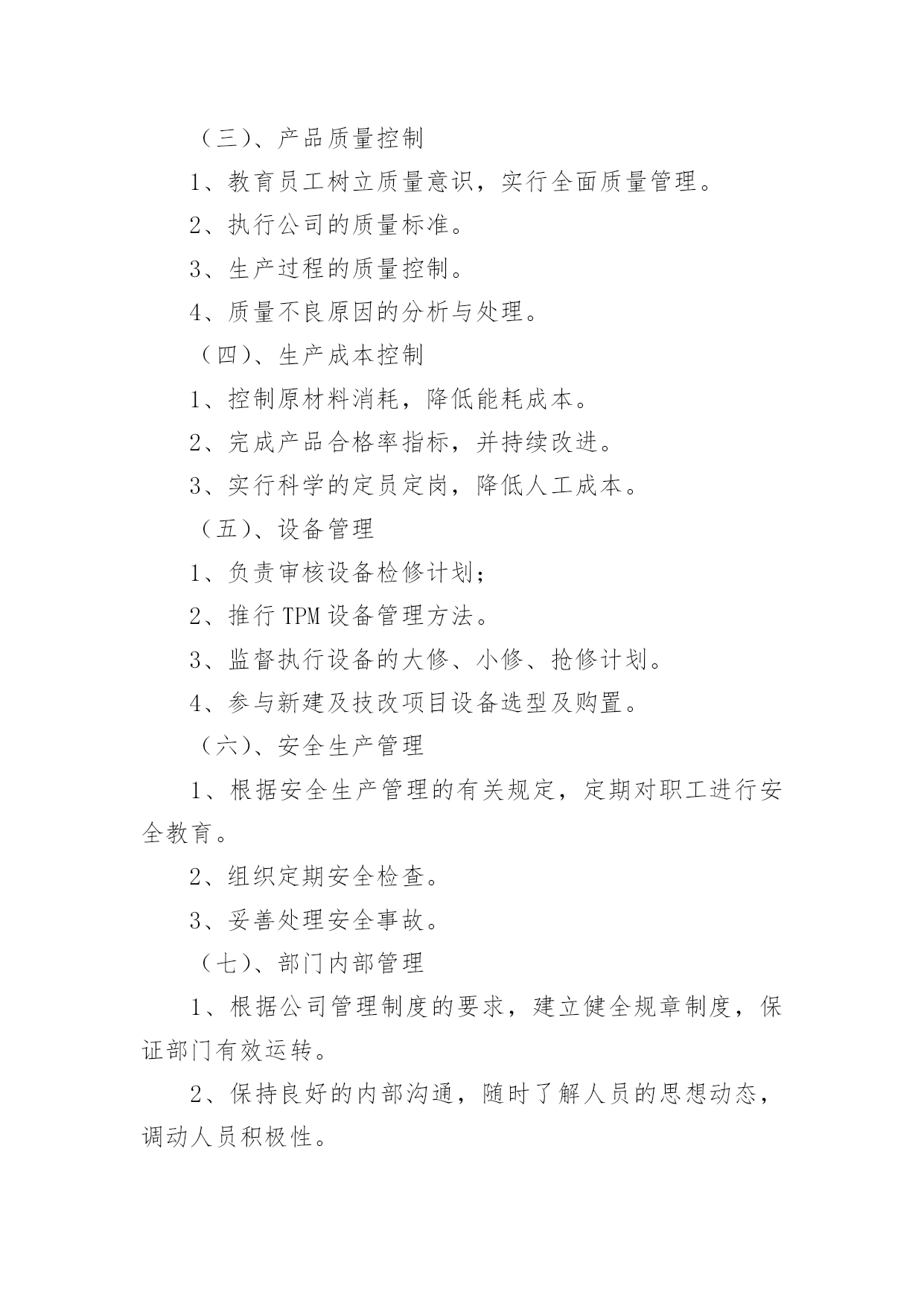 （三）、产品质量控制

1、教育员工树立质量意识，实行全面质量管理。

2、执行公司的质量标准。

3、生产过程的质量控制。

4、质量不良原因的分析与处理。

（四）、生产成本控制

1、控制原材料消耗，降低能耗成本。

2、完成产品合格率指标，并持续改进。

3、实行科学的定员定岗，降低人工成本。

（五）、设备管理

1、负责审核设备检修计划；

2、推行 TPM 设备管理方法。

3、监督执行设备的大修、小修、抢修计划。

4、参与新建及技改项目设备选型及购置。

（六）、安全生产管理

1、根据安全生产管理的有关规定，定期对职工进行安全教育。

2、组织定期安全检查。

3、妥善处理安全事故。

（七）、部门内部管理

1、根据公司管理制度的要求，建立健全规章制度，保证部门有效运转。

2、保持良好的内部沟通，随时了解人员的思想动态，调动人员积极性。